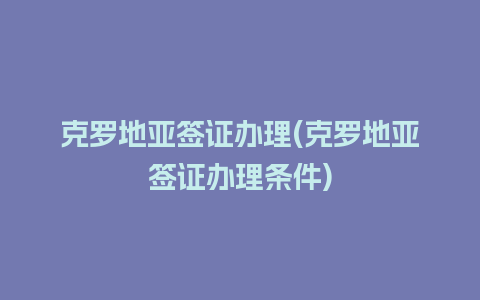 克罗地亚签证办理(克罗地亚签证办理条件)